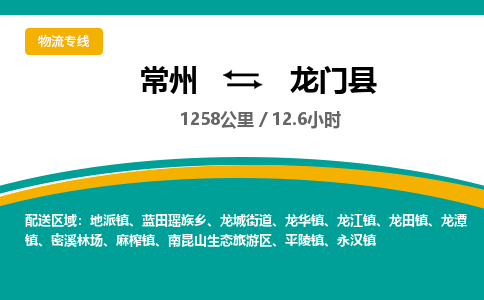 物流专线

常州 龙门县

1258公里 / 12.6小时

配送区域：地派镇、蓝田瑶族乡、龙城街道、龙华镇、龙江镇、龙田镇、龙潭镇、密溪林场、麻榨镇、南昆山生态旅游区、平陵镇、永汉镇